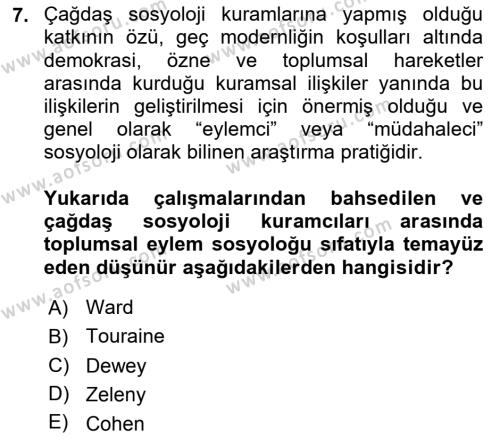 7. Çağdaş sosyoloji kuramlarına yapmış olduğu katkının özü, geç modernliğin koşulları altında demokrasi, özne ve toplumsal hareketler arasında kurduğu kuramsal ilişkiler yanında bu ilişkilerin geliştirilmesi için önermiş olduğu ve genel olarak “eylemci” veya “müdahaleci” sosyoloji olarak bilinen araştırma pratiğidir.

Yukarıda çalışmalarından bahsedilen ve çağdaş sosyoloji kuramcıları arasında toplumsal eylem sosyoloğu sıfatıyla temayüz eden düşünür aşağıdakilerden hangisidir?

A) Ward
B) Touraine
C) Dewey
D) Zeleny
E) Cohen

www.aofsoru.com